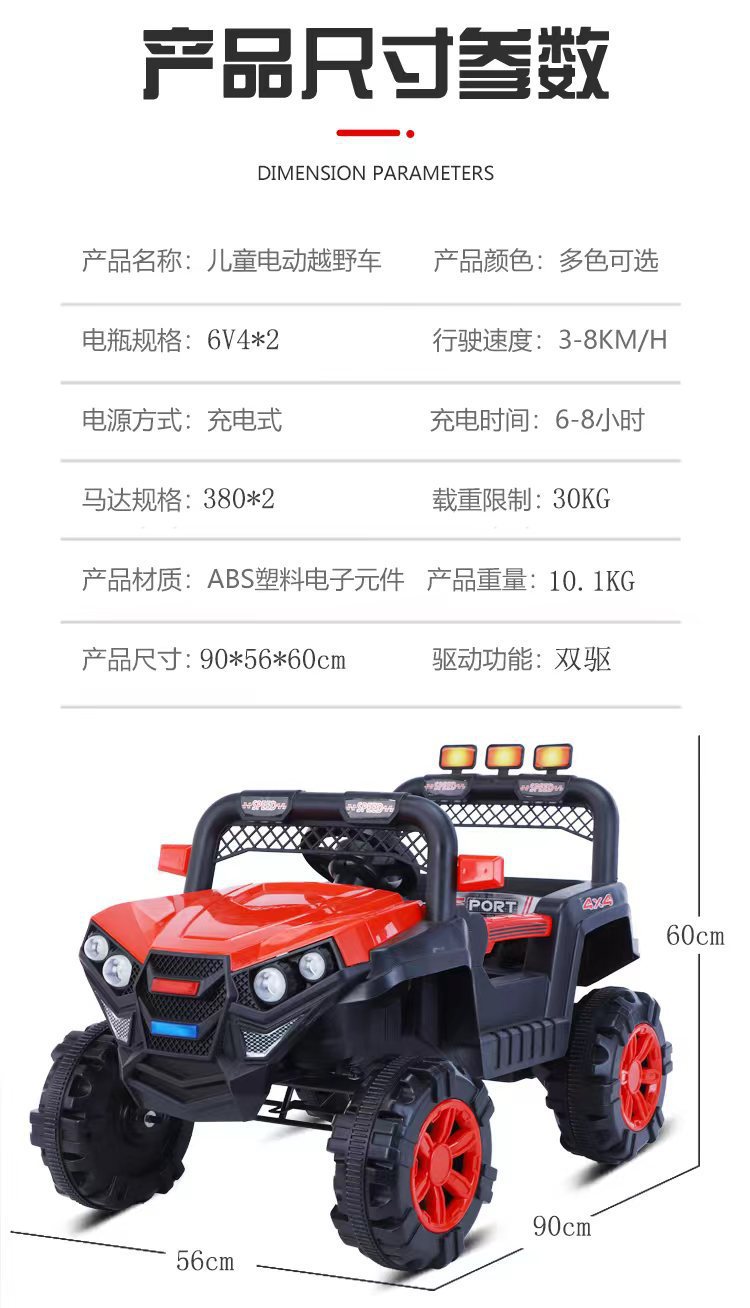 产品尺寸参数

DIMENSION PARAMETERS

产品名称：儿童电动越野车 产品颜色：多色可选

电瓶规格：6V4*2 行驶速度：3-8KM/H

电源方式：充电式 充电时间：6-8小时

马达规格：380*2 载重限制：30KG

产品材质：ABS塑料电子元件 产品重量：10.1KG

产品尺寸：90*56*60cm 驱动功能：双驱

SPEED
SPEED
SPEED
PORT
4X4

60cm

90cm

56cm